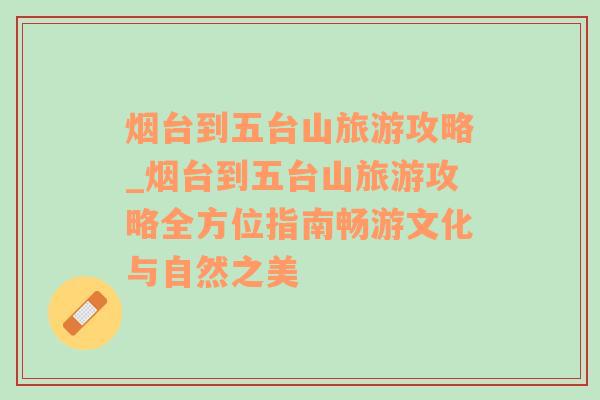 烟台到五台山旅游攻略_烟台到五台山旅游攻略全方位指南畅游文化与自然之美